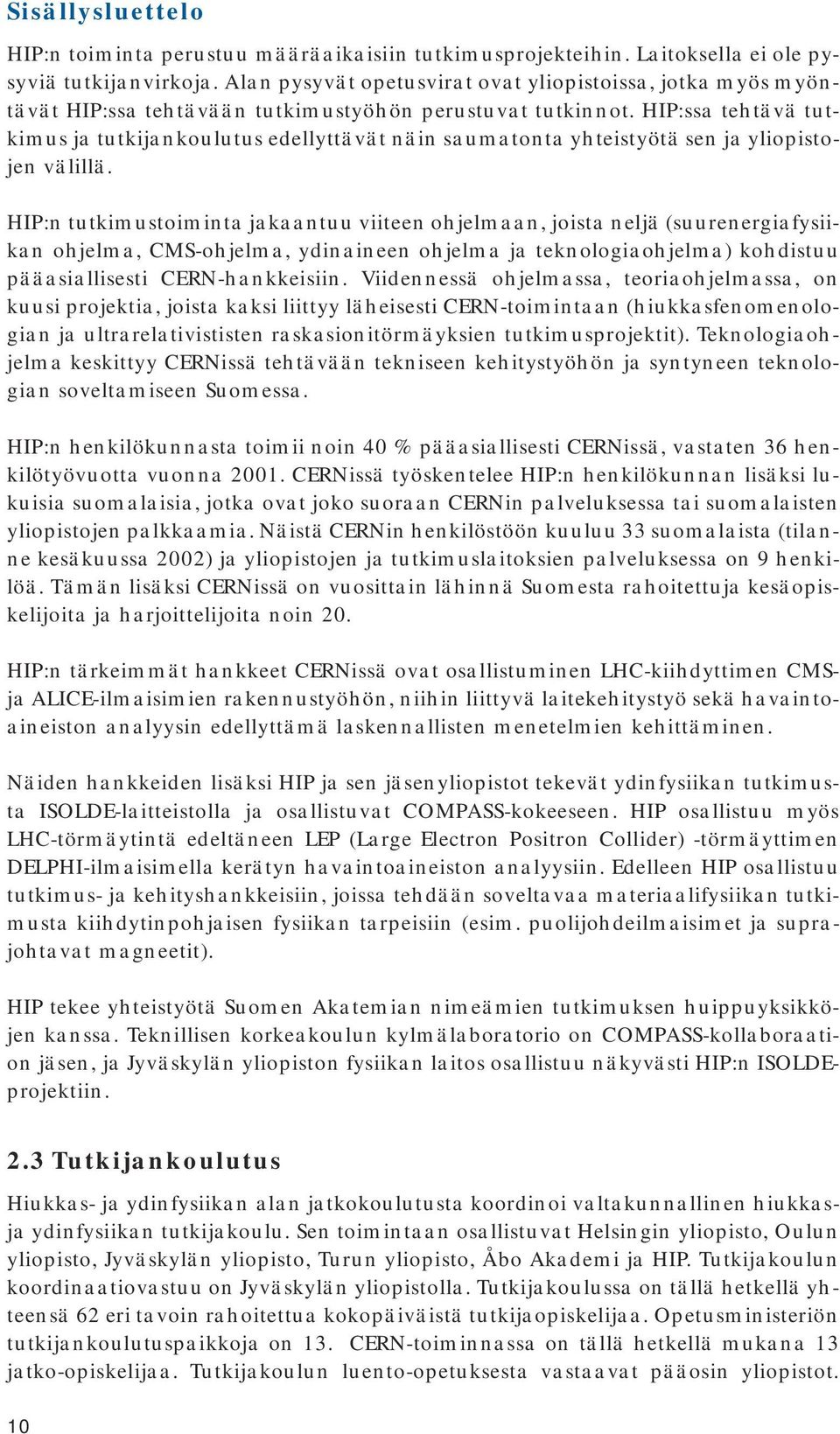 Sisällysluettelo

HIP:n toiminta perustuu määräaikaisiin tutkimusprojekteihin. Laitoksella ei ole pysyviä tutkijanvirkoja. Alan pysyvät opetusvirat ovat yliopistoissa, jotka myös myöntävät HIP:ssa tehtävään tutkimustyöhön perustuvat tutkinnot. HIP:ssa tehtävä tutkimus ja tutkijankoulutus edellyttävät näin saumatonta yhteistyötä sen ja yliopistojen välillä.

HIP:n tutkimustoiminta jakaantuu viiteen ohjelmaan, joista neljä (suurenergiafysiikan ohjelma, CMS-ohjelma, ydinaineen ohjelma ja teknologiaohjelma) kohdistuu pääasiallisesti CERN-hankkeisiin. Viidennessä ohjelmassa, teoriaohjelmassa, on kuusi projektia, joista kaksi liittyy läheisesti CERN-toimintaan (hiukkasfenomenologian ja ultrarelativististen raskasionitörmäyksien tutkimusprojektit). Teknologiaohjelma keskittyy CERNissä tehtävään tekniseen kehitystyöhön ja syntyneen teknologian soveltamiseen Suomessa.

HIP:n henkilökunnasta toimii noin 40 % pääasiallisesti CERNissä, vastaten 36 henkilötyövuotta vuonna 2001. CERNissä työskentelee HIP:n henkilökunnan lisäksi lukuisia suomalaisia, jotka ovat joko suoraan CERNin palveluksessa tai suomalaisten yliopistojen palkkaamia. Näistä CERNin henkilöstöön kuuluu 33 suomalaista (tilanne kesäkuussa 2002) ja yliopistojen ja tutkimuslaitoksien palveluksessa on 9 henkilöä. Tämän lisäksi CERNissä on vuosittain lähinnä Suomesta rahoitettuja kesäopiskelijoita ja harjoittelijoita noin 20.

HIP:n tärkeimmät hankkeet CERNissä ovat osallistuminen LHC-kiihdyttimen CMS- ja ALICE-ilmaisimien rakennustyöhön, niihin liittyvä laitekehitystyö sekä havaintoaineiston analyysin edellyttämä laskennallisten menetelmien kehittäminen.

Näiden hankkeiden lisäksi HIP ja sen jäsenyliopistot tekevät ydinfysiikan tutkimusta ISOLDE-laitteistolla ja osallistuvat COMPASS-kokeeseen. HIP osallistuu myös LHC-törmäytintä edeltäneen LEP (Large Electron Positron Collider) -törmäyttimen DELPHI-ilmaisimella kerätyn havaintoaineiston analyysiin. Edelleen HIP osallistuu tutkimus- ja kehityshankkeisiin, joissa tehdään soveltavaa materiaalifysiikan tutkimusta kiihdytinpohjaisen fysiikan tarpeisiin (esim. puolijohdeilmaisimet ja suprajohtavat magneetit).

HIP tekee yhteistyötä Suomen Akatemian nimeämien tutkimuksen huippuyksikköjen kanssa. Teknillisen korkeakoulun kylmälaboratorio on COMPASS-kollaboraation jäsen, ja Jyväskylän yliopiston fysiikan laitos osallistuu näkyvästi HIP:n ISOLDE-projektiin.

2.3 Tutkijankoulutus

Hiukkas- ja ydinfysiikan alan jatkokoulutusta koordinoi valtakunnallinen hiukkas- ja ydinfysiikan tutkijakoulu. Sen toimintaan osallistuvat Helsingin yliopisto, Oulun yliopisto, Jyväskylän yliopisto, Turun yliopisto, Åbo Akademi ja HIP. Tutkijakoulun koordinaatiovastuu on Jyväskylän yliopistolla. Tutkijakoulussa on tällä hetkellä yhteensä 62 eri tavoin rahoitettua kokopäiväistä tutkijaopiskelijaa. Opetusministeriön tutkijankoulutuspaikkoja on 13. CERN-toiminnassa on tällä hetkellä mukana 13 jatko-opiskelijaa. Tutkijakoulun luento-opetuksesta vastaavat pääosin yliopistot.

10